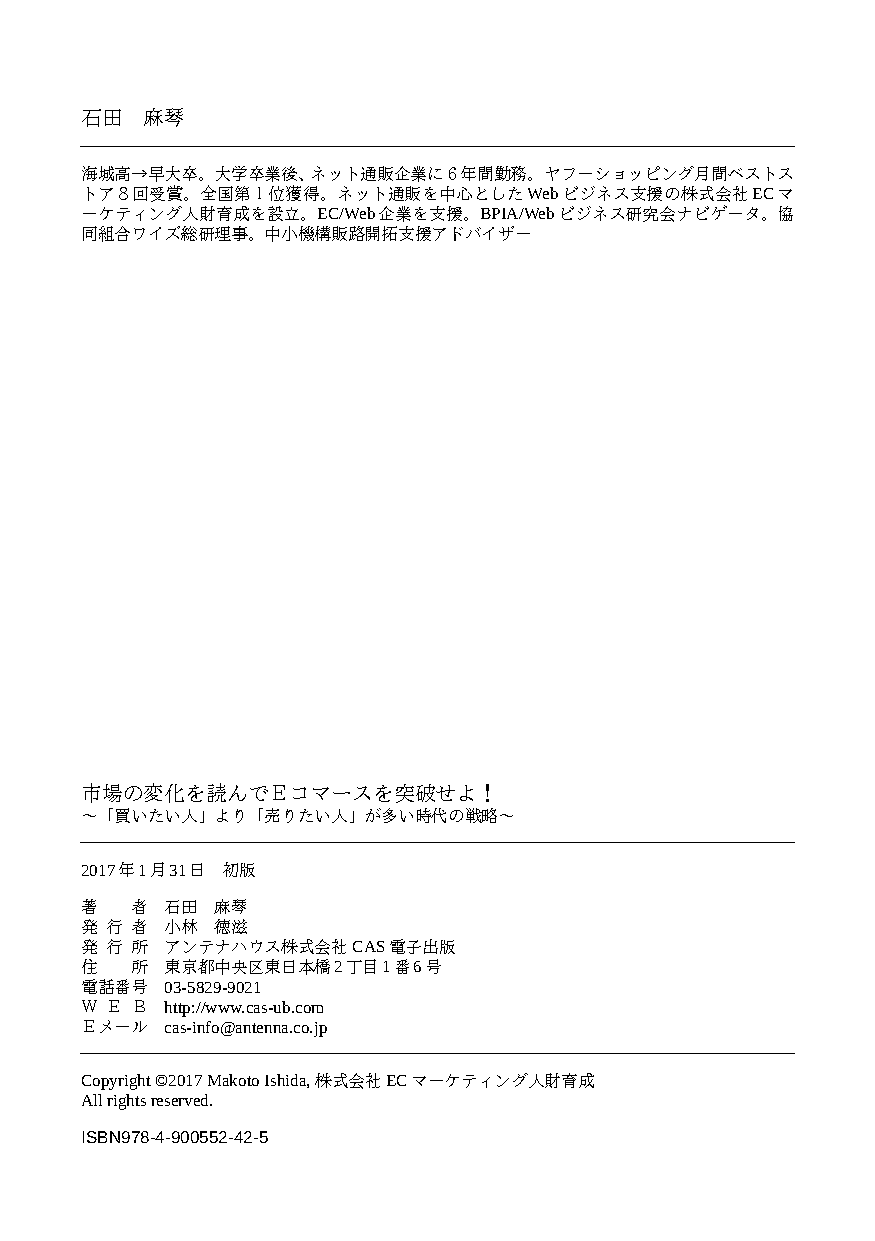 石田　麻琴

海城高→早大卒。大学卒業後、ネット通販企業に６年間勤務。ヤフーショッピング月間ベストストア８回受賞。全国第１位獲得。ネット通販を中心としたWebビジネス支援の株式会社ECマーケティング人財育成を設立。EC/Web企業を支援。BPIA/Webビジネス研究会ナビゲータ。協同組合ワイズ総研理事。中小機構販路開拓支援アドバイザー

市場の変化を読んでＥコマースを突破せよ！
～「買いたい人」より「売りたい人」が多い時代の戦略～

2017年１月31日　初版

著　　者　石田　麻琴
発 行 者　小林　徳滋
発 行 所　アンテナハウス株式会社 CAS 電子出版
住　　所　東京都中央区東日本橋２丁目１番６号
電話番号　03-5829-9021
Ｗ Ｅ Ｂ　http://www.cas-ub.com
Ｅメール　cas-info@antenna.co.jp

Copyright ©2017 Makoto Ishida, 株式会社 EC マーケティング人財育成
All rights reserved.

ISBN978-4-900552-42-5